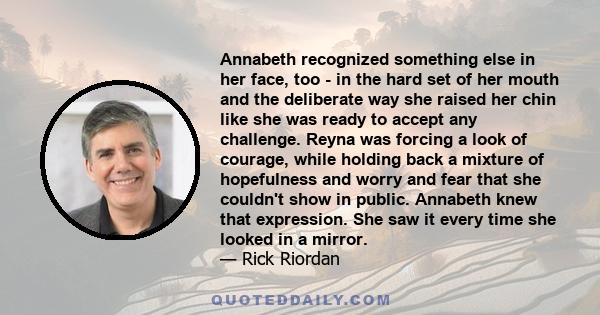 Annabeth recognized something else in her face, too - in the hard set of her mouth and the deliberate way she raised her chin like she was ready to accept any challenge. Reyna was forcing a look of courage, while holding back a mixture of hopefulness and worry and fear that she couldn't show in public. Annabeth knew that expression. She saw it every time she looked in a mirror.
— Rick Riordan

QUOTEDDAILY.COM